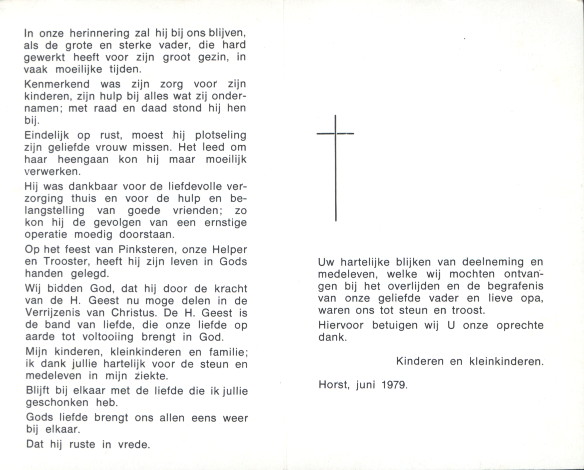 In onze herinnering zal hij bij ons blijven, als de grote en sterke vader, die hard gewerkt heeft voor zijn groot gezin, in vaak moeilijke tijden.

Kenmerkend was zijn zorg voor zijn kinderen, zijn hulp bij alles wat zij ondernamen; met raad en daad stond hij hen bij.

Eindelijk op rust, moest hij plotseling zijn geliefde vrouw missen. Het leed om haar heengaan kon hij maar moeilijk verwerken.

Hij was dankbaar voor de liefdevolle verzorging thuis en voor de hulp en belangstelling van goede vrienden; zo kon hij de gevolgen van een ernstige operatie moedig doorstaan.

Op het feest van Pinksteren, onze Helper en Trooster, heeft hij zijn leven in Gods handen gelegd.

Wij bidden God, dat hij door de kracht van de H. Geest nu moge delen in de Verrijzenis van Christus. De H. Geest is de band van liefde, die onze liefde op aarde tot voltooiing brengt in God.

Mijn kinderen, kleinkinderen en familie; ik dank jullie hartelijk voor de steun en medeleven in mijn ziekte.

Blijft bij elkaar met de liefde die ik jullie geschonken heb.

Gods liefde brengt ons allen eens weer bij elkaar.

Dat hij ruste in vrede.

Uw hartelijke blijken van deelneming en medeleven, welke wij mochten ontvangen bij het overlijden en de begrafenis van onze geliefde vader en lieve opa, waren ons tot steun en troost.

Hiervoor betuigen wij U onze oprechte dank.

Kinderen en kleinkinderen.

Horst, juni 1979.